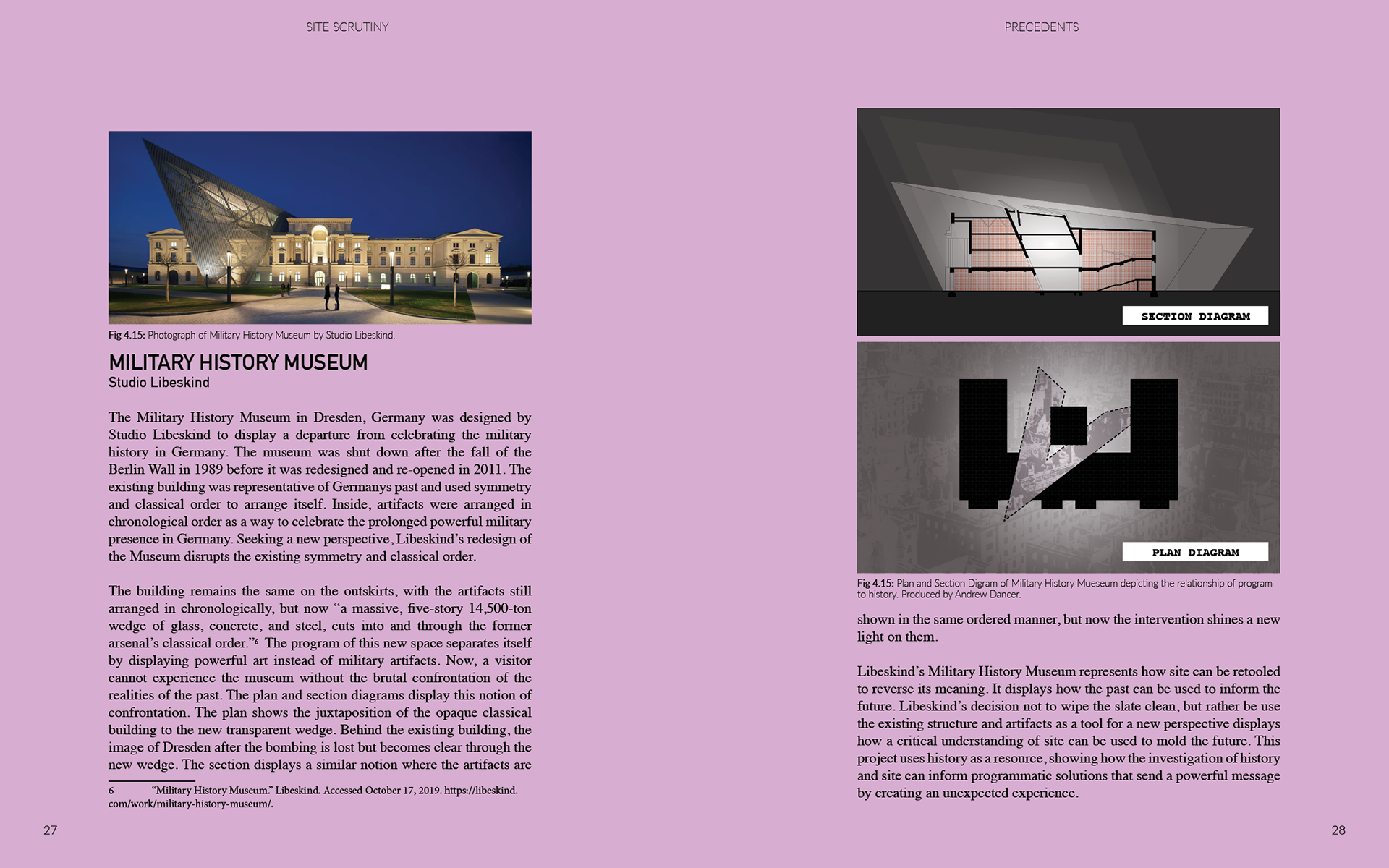 SITE SCRUTINY

Fig 4.15: Photograph of Military History Museum by Studio Libeskind.

MILITARY HISTORY MUSEUM
Studio Libeskind

The Military History Museum in Dresden, Germany was designed by Studio Libeskind to display a departure from celebrating the military history in Germany. The museum was shut down after the fall of the Berlin Wall in 1989 before it was redesigned and re-opened in 2011. The existing building was representative of Germanys past and used symmetry and classical order to arrange itself. Inside, artifacts were arranged in chronological order as a way to celebrate the prolonged powerful military presence in Germany. Seeking a new perspective, Libeskind's redesign of the Museum disrupts the existing symmetry and classical order.

The building remains the same on the outskirts, with the artifacts still arranged in chronologically, but now "a massive, five-story 14,500-ton wedge of glass, concrete, and steel, cuts into and through the former arsenal's classical order."$^6$ The program of this new space separates itself by displaying powerful art instead of military artifacts. Now, a visitor cannot experience the museum without the brutal confrontation of the realities of the past. The plan and section diagrams display this notion of confrontation. The plan shows the juxtaposition of the opaque classical building to the new transparent wedge. Behind the existing building, the image of Dresden after the bombing is lost but becomes clear through the new wedge. The section displays a similar notion where the artifacts are

6 "Military History Museum." Libeskind. Accessed October 17, 2019. https://libeskind.com/work/military-history-museum/.

27

PRECEDENTS

SECTION DIAGRAM

PLAN DIAGRAM

Fig 4.15: Plan and Section Digram of Military History Mueseum depicting the relationship of program to history. Produced by Andrew Dancer.

shown in the same ordered manner, but now the intervention shines a new light on them.

Libeskind's Military History Museum represents how site can be retooled to reverse its meaning. It displays how the past can be used to inform the future. Libeskind's decision not to wipe the slate clean, but rather be use the existing structure and artifacts as a tool for a new perspective displays how a critical understanding of site can be used to mold the future. This project uses history as a resource, showing how the investigation of history and site can inform programmatic solutions that send a powerful message by creating an unexpected experience.

28